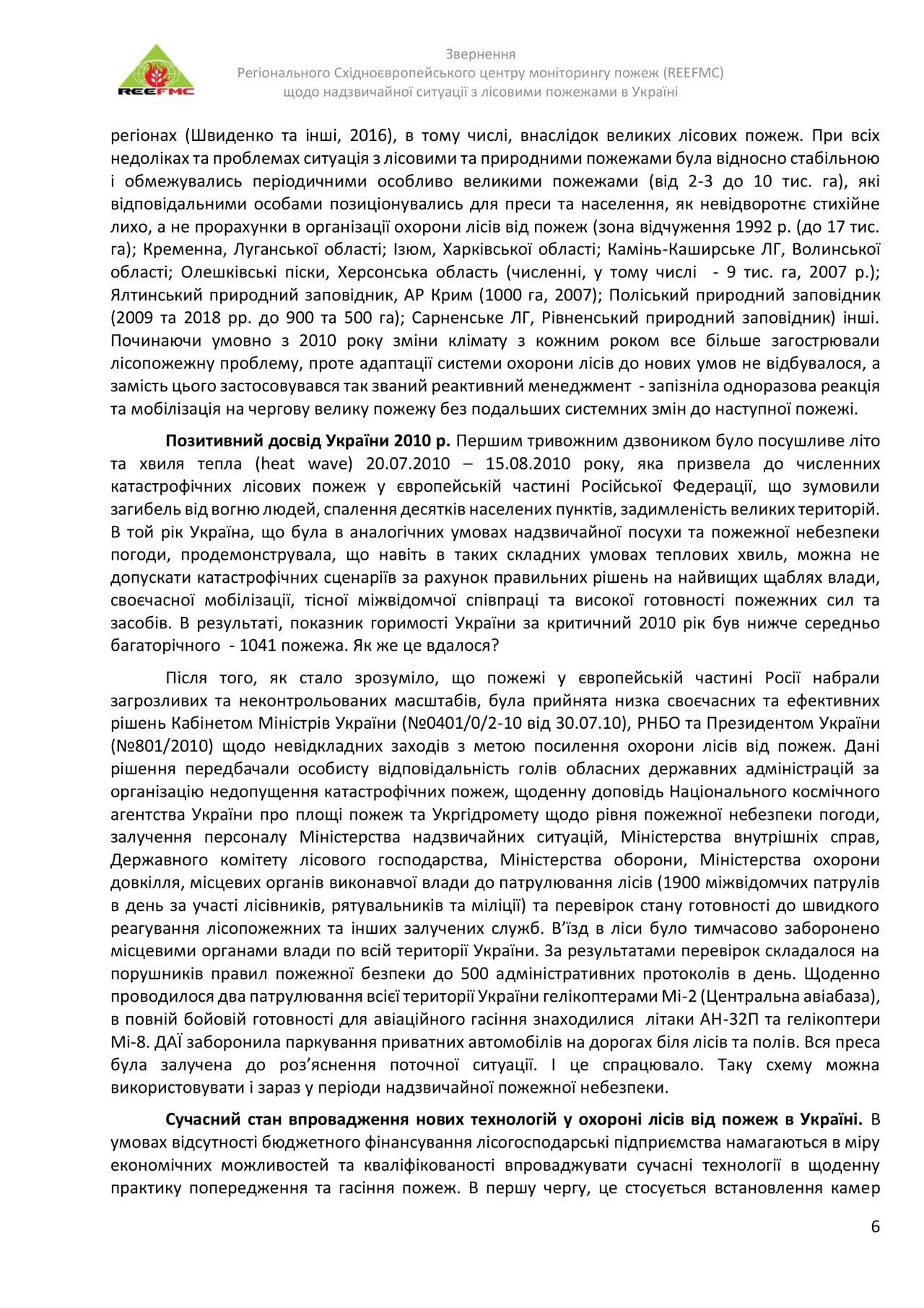 REEFMC

Звернення
Регіонального Східноєвропейського центру моніторингу пожеж (REEFMC)
щодо надзвичайної ситуації з лісовими пожежами в Україні

регіонах (Швиденко та інші, 2016), в тому числі, внаслідок великих лісових пожеж. При всіх недоліках та проблемах ситуація з лісовими та природними пожежами була відносно стабільною і обмежувались періодичними особливо великими пожежами (від 2-3 до 10 тис. га), які відповідальними особами позиціонувались для преси та населення, як невідворотнє стихійне лихо, а не прорахунки в організації охорони лісів від пожеж (зона відчуження 1992 р. (до 17 тис. га); Кременна, Луганської області; Ізюм, Харківської області; Камінь-Каширське ЛГ, Волинської області; Олешківські піски, Херсонська область (численні, у тому числі - 9 тис. га, 2007 р.); Ялтинський природний заповідник, АР Крим (1000 га, 2007); Поліський природний заповідник (2009 та 2018 рр. до 900 та 500 га); Сарненське ЛГ, Рівненський природний заповідник) інші. Починаючи умовно з 2010 року зміни клімату з кожним роком все більше загострювали лісопожежну проблему, проте адаптації системи охорони лісів до нових умов не відбувалося, а замість цього застосовувався так званий реактивний менеджмент - запізніла одноразова реакція та мобілізація на чергову велику пожежу без подальших системних змін до наступної пожежі.

Позитивний досвід України 2010 р. Першим тривожним дзвоником було посушливе літо та хвиля тепла (heat wave) 20.07.2010 – 15.08.2010 року, яка призвела до численних катастрофічних лісових пожеж у європейській частині Російської Федерації, що зумовили загибель від вогню людей, спалення десятків населених пунктів, задимленість великих територій. В той рік Україна, що була в аналогічних умовах надзвичайної посухи та пожежної небезпеки погоди, продемонструвала, що навіть в таких складних умовах теплових хвиль, можна не допускати катастрофічних сценаріїв за рахунок правильних рішень на найвищих щаблях влади, своєчасної мобілізації, тісної міжвідомчої співпраці та високої готовності пожежних сил та засобів. В результаті, показник горимості України за критичний 2010 рік був нижче середньо багаторічного - 1041 пожежа. Як же це вдалося?

Після того, як стало зрозуміло, що пожежі у європейській частині Росії набрали загрозливих та неконтрольованих масштабів, була прийнята низка своєчасних та ефективних рішень Кабінетом Міністрів України (№0401/0/2-10 від 30.07.10), РНБО та Президентом України (№801/2010) щодо невідкладних заходів з метою посилення охорони лісів від пожеж. Дані рішення передбачали особисту відповідальність голів обласних державних адміністрацій за організацію недопущення катастрофічних пожеж, щоденну доповідь Національного космічного агентства України про площі пожеж та Укргідромету щодо рівня пожежної небезпеки погоди, залучення персоналу Міністерства надзвичайних ситуацій, Міністерства внутрішніх справ, Державного комітету лісового господарства, Міністерства оборони, Міністерства охорони довкілля, місцевих органів виконавчої влади до патрулювання лісів (1900 міжвідомчих патрулів в день за участі лісівників, рятувальників та міліції) та перевірок стану готовності до швидкого реагування лісопожежних та інших залучених служб. В’їзд в ліси було тимчасово заборонено місцевими органами влади по всій території України. За результатами перевірок складалося на порушників правил пожежної безпеки до 500 адміністративних протоколів в день. Щоденно проводилося два патрулювання всієї території України гелікоптерами Мі-2 (Центральна авіабаза), в повній бойовій готовності для авіаційного гасіння знаходилися літаки АН-32П та гелікоптери Мі-8. ДАЇ заборонила паркування приватних автомобілів на дорогах біля лісів та полів. Вся преса була залучена до роз’яснення поточної ситуації. І це спрацювало. Таку схему можна використовувати і зараз у періоди надзвичайної пожежної небезпеки.

Сучасний стан впровадження нових технологій у охороні лісів від пожеж в Україні. В умовах відсутності бюджетного фінансування лісогосподарські підприємства намагаються в міру економічних можливостей та кваліфікованості впроваджувати сучасні технології в щоденну практику попередження та гасіння пожеж. В першу чергу, це стосується встановлення камер

6